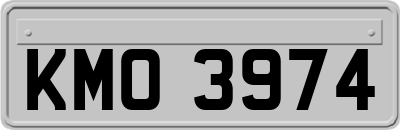 KMO 3974